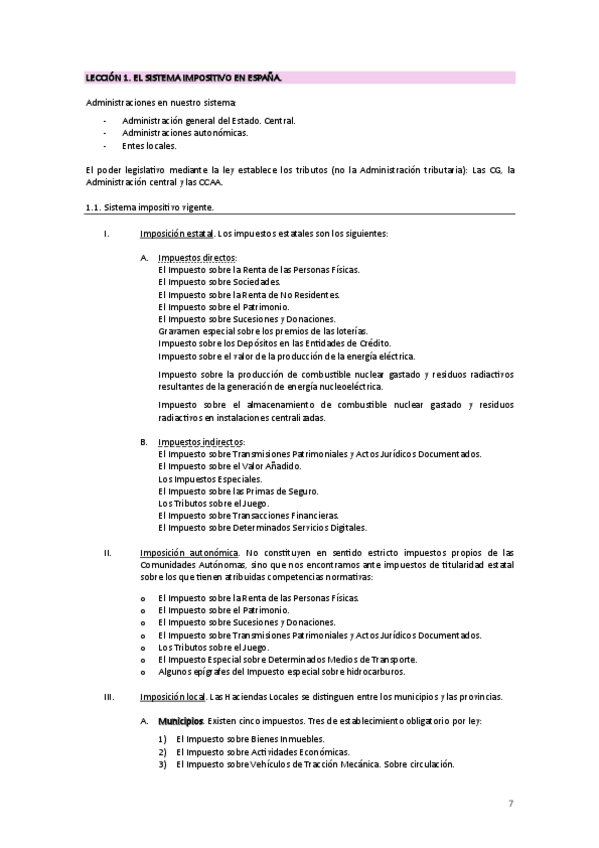 LECCIÓN 1. EL SISTEMA IMPOSITIVO EN ESPAÑA.

Administraciones en nuestro sistema:

- Administración general del Estado. Central.
- Administraciones autonómicas.
- Entes locales.

El poder legislativo mediante la ley establece los tributos (no la Administración tributaria): Las CG, la Administración central y las CCAA.

1.1. Sistema impositivo vigente.

I. Imposición estatal. Los impuestos estatales son los siguientes:

A. Impuestos directos:
El Impuesto sobre la Renta de las Personas Físicas.
El Impuesto sobre Sociedades.
El Impuesto sobre la Renta de No Residentes.
El Impuesto sobre el Patrimonio.
El Impuesto sobre Sucesiones y Donaciones.
Gravamen especial sobre los premios de las loterías.
Impuesto sobre los Depósitos en las Entidades de Crédito.
Impuesto sobre el valor de la producción de la energía eléctrica.

Impuesto sobre la producción de combustible nuclear gastado y residuos radiactivos resultantes de la generación de energía nucleoeléctrica.

Impuesto sobre el almacenamiento de combustible nuclear gastado y residuos radiactivos en instalaciones centralizadas.

B. Impuestos indirectos:
El Impuesto sobre Transmisiones Patrimoniales y Actos Jurídicos Documentados.
El Impuesto sobre el Valor Añadido.
Los Impuestos Especiales.
El Impuesto sobre las Primas de Seguro.
Los Tributos sobre el Juego.
El Impuesto sobre Transacciones Financieras.
El Impuesto sobre Determinados Servicios Digitales.

II. Imposición autonómica. No constituyen en sentido estricto impuestos propios de las Comunidades Autónomas, sino que nos encontramos ante impuestos de titularidad estatal sobre los que tienen atribuidas competencias normativas:

o El Impuesto sobre la Renta de las Personas Físicas.
o El Impuesto sobre el Patrimonio.
o El Impuesto sobre Sucesiones y Donaciones.
o El Impuesto sobre Transmisiones Patrimoniales y Actos Jurídicos Documentados.
o Los Tributos sobre el Juego.
o El Impuesto Especial sobre Determinados Medios de Transporte.
o Algunos epígrafes del Impuesto especial sobre hidrocarburos.

III. Imposición local. Las Haciendas Locales se distinguen entre los municipios y las provincias.

A. Municipios. Existen cinco impuestos. Tres de establecimiento obligatorio por ley:

1) El Impuesto sobre Bienes Inmuebles.
2) El Impuesto sobre Actividades Económicas.
3) El Impuesto sobre Vehículos de Tracción Mecánica. Sobre circulación.

7